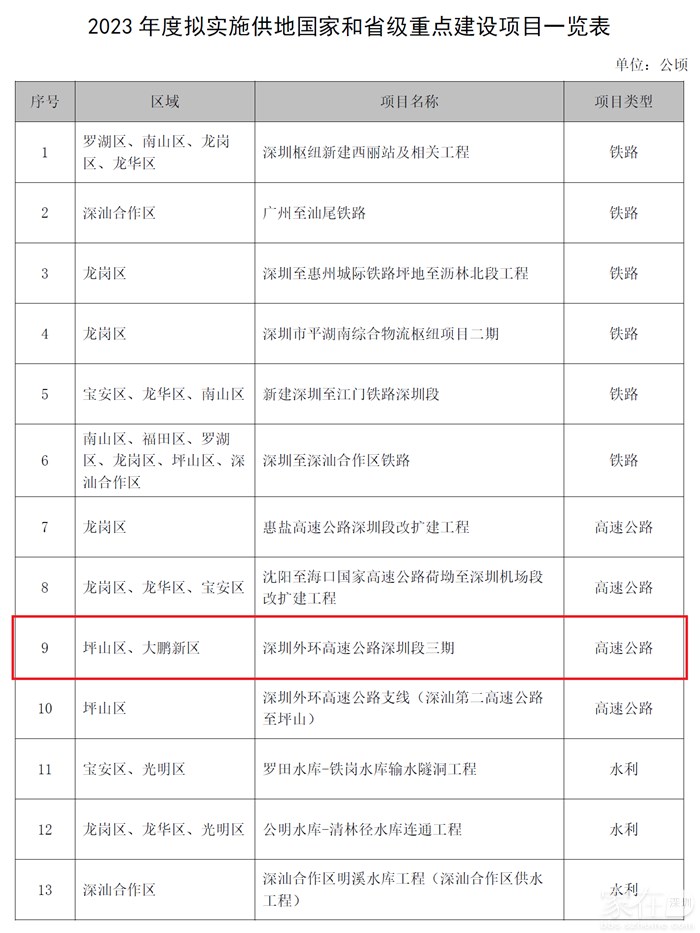 2023 年度拟实施供地国家和省级重点建设项目一览表

单位：公顷

| 序号 | 区域 | 项目名称 | 项目类型 |
|---|---|---|---|
| 1 | 罗湖区、南山区、龙岗区、龙华区 | 深圳枢纽新建西丽站及相关工程 | 铁路 |
| 2 | 深汕合作区 | 广州至汕尾铁路 | 铁路 |
| 3 | 龙岗区 | 深圳至惠州城际铁路坪地至沥林北段工程 | 铁路 |
| 4 | 龙岗区 | 深圳市平湖南综合物流枢纽项目二期 | 铁路 |
| 5 | 宝安区、龙华区、南山区 | 新建深圳至江门铁路深圳段 | 铁路 |
| 6 | 南山区、福田区、罗湖区、龙岗区、坪山区、深汕合作区 | 深圳至深汕合作区铁路 | 铁路 |
| 7 | 龙岗区 | 惠盐高速公路深圳段改扩建工程 | 高速公路 |
| 8 | 龙岗区、龙华区、宝安区 | 沈阳至海口国家高速公路荷坳至深圳机场段改扩建工程 | 高速公路 |
| 9 | 坪山区、大鹏新区 | 深圳外环高速公路深圳段三期 | 高速公路 |
| 10 | 坪山区 | 深圳外环高速公路支线（深汕第二高速公路至坪山） | 高速公路 |
| 11 | 宝安区、光明区 | 罗田水库-铁岗水库输水隧洞工程 | 水利 |
| 12 | 龙岗区、龙华区、光明区 | 公明水库-清林径水库连通工程 | 水利 |
| 13 | 深汕合作区 | 深汕合作区明溪水库工程（深汕合作区供水工程） | 水利 |

家在深圳